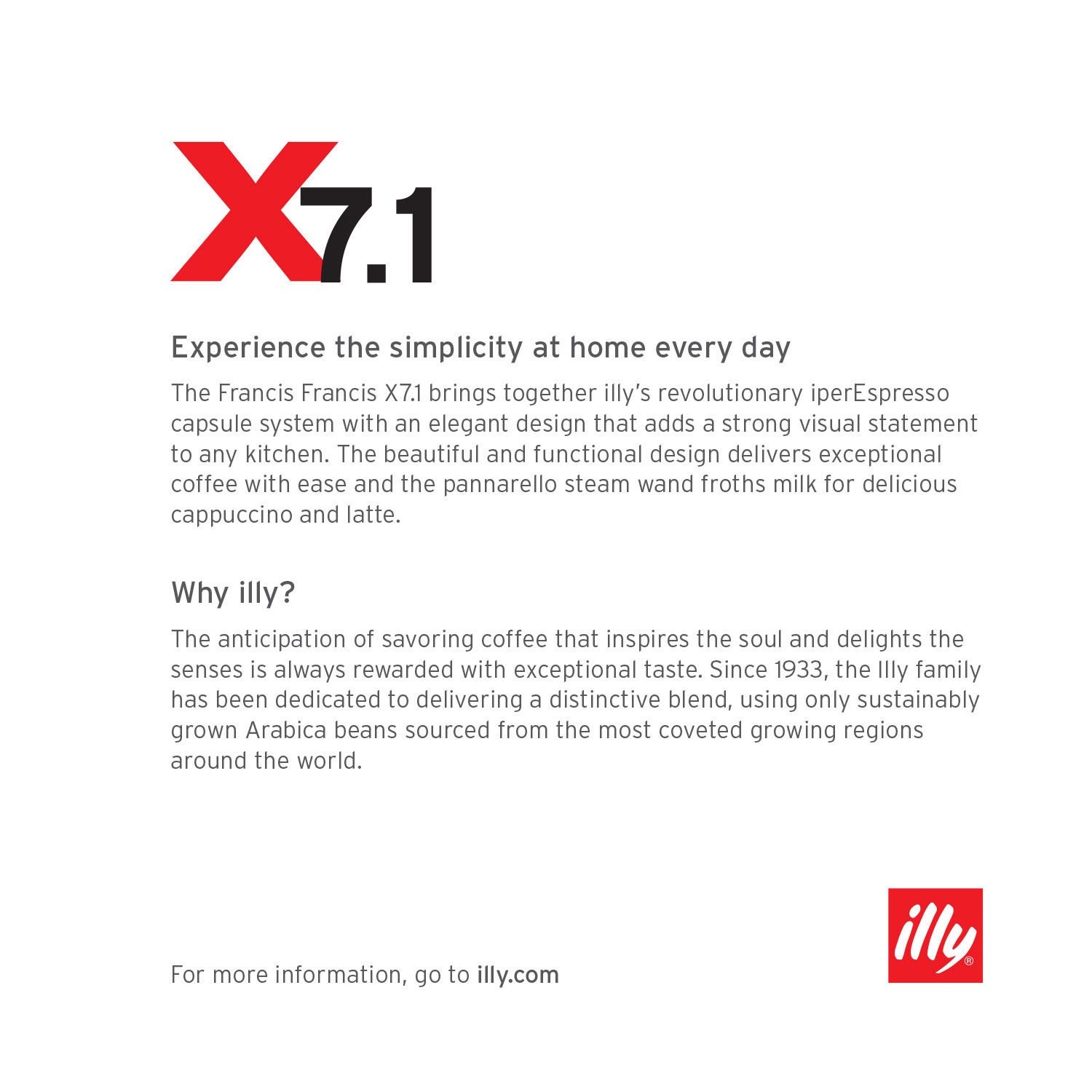 X7.1

Experience the simplicity at home every day

The Francis Francis X7.1 brings together illy's revolutionary iperEspresso capsule system with an elegant design that adds a strong visual statement to any kitchen. The beautiful and functional design delivers exceptional coffee with ease and the pannarello steam wand froths milk for delicious cappuccino and latte.

Why illy?

The anticipation of savoring coffee that inspires the soul and delights the senses is always rewarded with exceptional taste. Since 1933, the Illy family has been dedicated to delivering a distinctive blend, using only sustainably grown Arabica beans sourced from the most coveted growing regions around the world.

For more information, go to illy.com

illy®